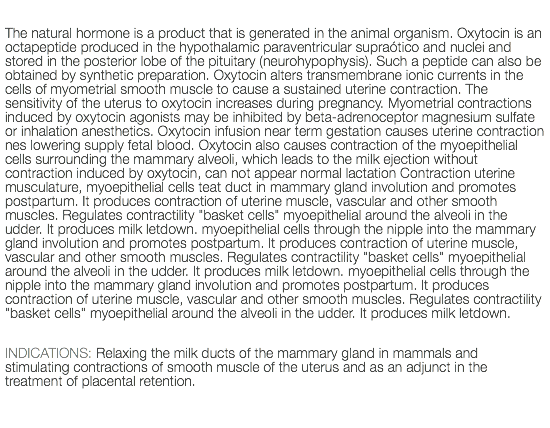 The natural hormone is a product that is generated in the animal organism. Oxytocin is an octapeptide produced in the hypothalamic paraventricular supraótico and nuclei and stored in the posterior lobe of the pituitary (neurohypophysis). Such a peptide can also be obtained by synthetic preparation. Oxytocin alters transmembrane ionic currents in the cells of myometrial smooth muscle to cause a sustained uterine contraction. The sensitivity of the uterus to oxytocin increases during pregnancy. Myometrial contractions induced by oxytocin agonists may be inhibited by beta-adrenoceptor magnesium sulfate or inhalation anesthetics. Oxytocin infusion near term gestation causes uterine contraction nes lowering supply fetal blood. Oxytocin also causes contraction of the myoepithelial cells surrounding the mammary alveoli, which leads to the milk ejection without contraction induced by oxytocin, can not appear normal lactation Contraction uterine musculature, myoepithelial cells teat duct in mammary gland involution and promotes postpartum. It produces contraction of uterine muscle, vascular and other smooth muscles. Regulates contractility "basket cells" myoepithelial around the alveoli in the udder. It produces milk letdown. myoepithelial cells through the nipple into the mammary gland involution and promotes postpartum. It produces contraction of uterine muscle, vascular and other smooth muscles. Regulates contractility "basket cells" myoepithelial around the alveoli in the udder. It produces milk letdown. myoepithelial cells through the nipple into the mammary gland involution and promotes postpartum. It produces contraction of uterine muscle, vascular and other smooth muscles. Regulates contractility "basket cells" myoepithelial around the alveoli in the udder. It produces milk letdown.

INDICATIONS: Relaxing the milk ducts of the mammary gland in mammals and stimulating contractions of smooth muscle of the uterus and as an adjunct in the treatment of placental retention.